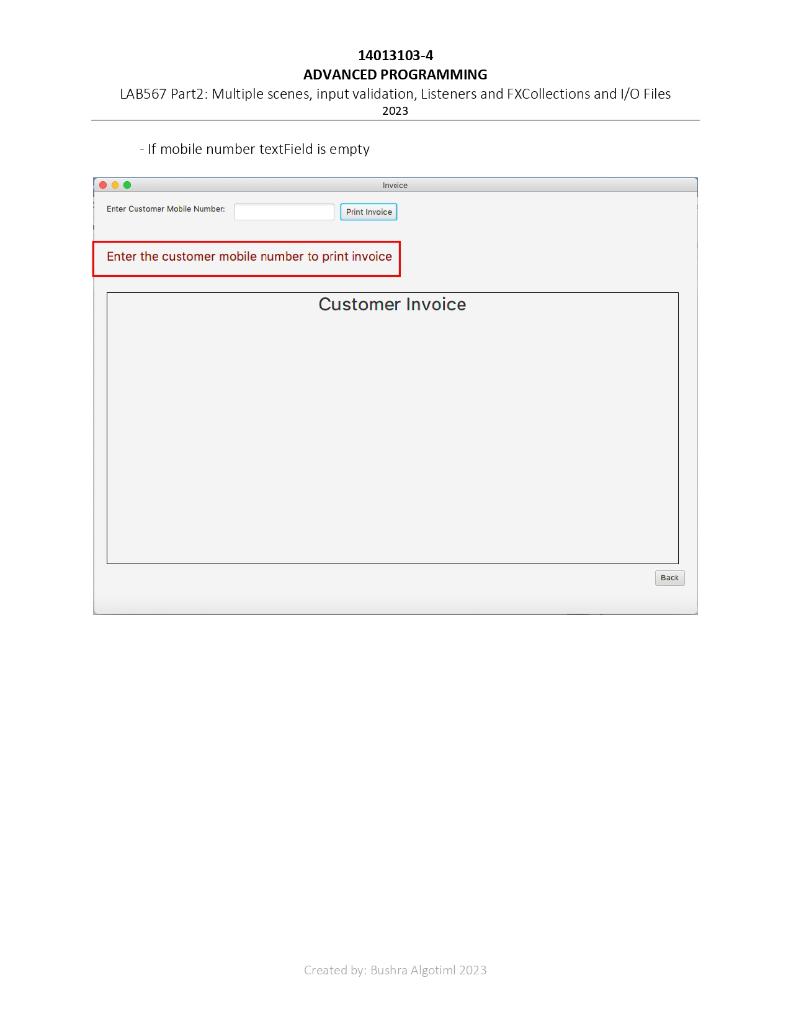 14013103-4
ADVANCED PROGRAMMING
LAB567 Part2: Multiple scenes, input validation, Listeners and FXCollections and I/O Files
2023

- If mobile number textField is empty

Invoice

Enter Customer Mobile Number:

Print Invoice

Enter the customer mobile number to print invoice

Customer Invoice

Back

Created by: Bushra Algotiml 2023